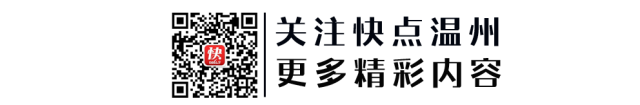 快

关注快点温州
更多精彩内容